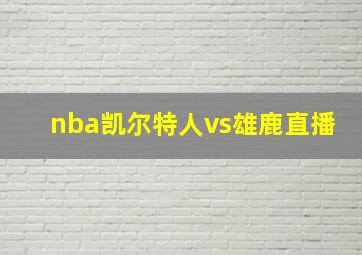 nba凯尔特人vs雄鹿直播